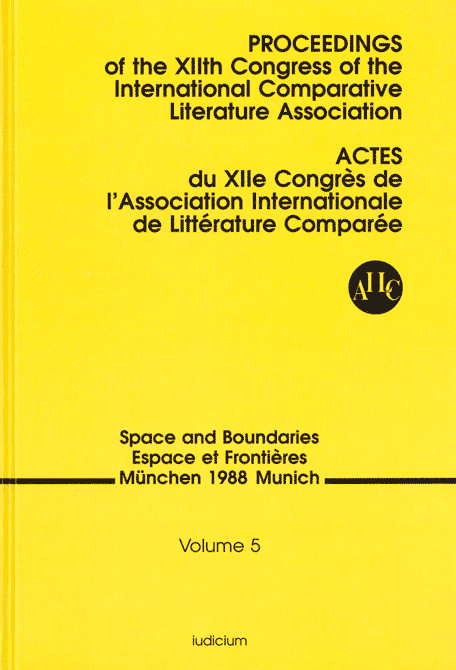 PROCEEDINGS
of the XIIth Congress of the International Comparative Literature Association

ACTES
du XIIe Congrès de l'Association Internationale de Littérature Comparée

AILC

Space and Boundaries
Espace et Frontières
München 1988 Munich

Volume 5

iudicium